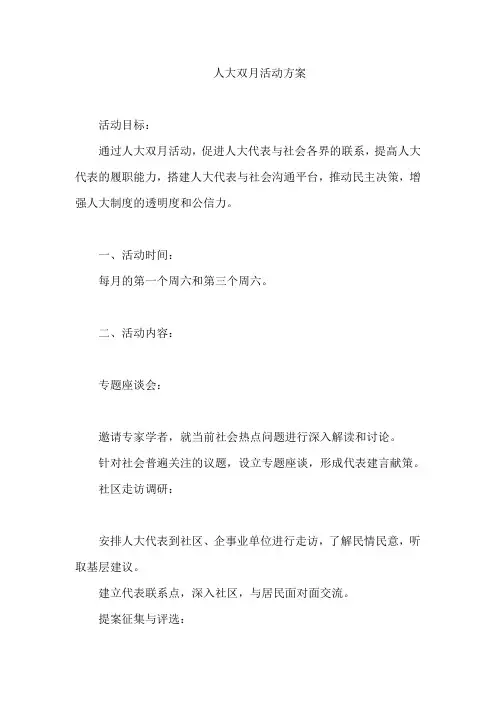 人大双月活动方案

活动目标：

通过人大双月活动，促进人大代表与社会各界的联系，提高人大代表的履职能力，搭建人大代表与社会沟通平台，推动民主决策，增强人大制度的透明度和公信力。

一、活动时间：

每月的第一个周六和第三个周六。

二、活动内容：

专题座谈会：

邀请专家学者，就当前社会热点问题进行深入解读和讨论。

针对社会普遍关注的议题，设立专题座谈，形成代表建言献策。

社区走访调研：

安排人大代表到社区、企事业单位进行走访，了解民情民意，听取基层建议。

建立代表联系点，深入社区，与居民面对面交流。

提案征集与评选：